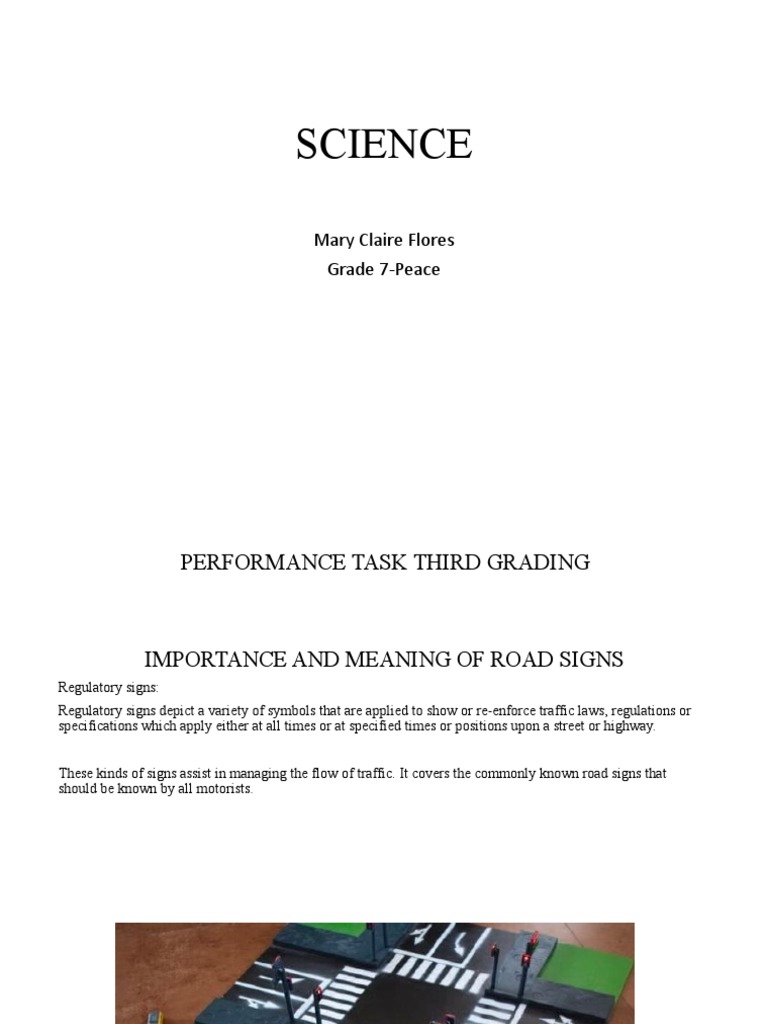 SCIENCE

Mary Claire Flores

Grade 7-Peace

PERFORMANCE TASK THIRD GRADING

IMPORTANCE AND MEANING OF ROAD SIGNS

Regulatory signs:

Regulatory signs depict a variety of symbols that are applied to show or re-enforce traffic laws, regulations or specifications which apply either at all times or at specified times or positions upon a street or highway.

These kinds of signs assist in managing the flow of traffic. It covers the commonly known road signs that should be known by all motorists.